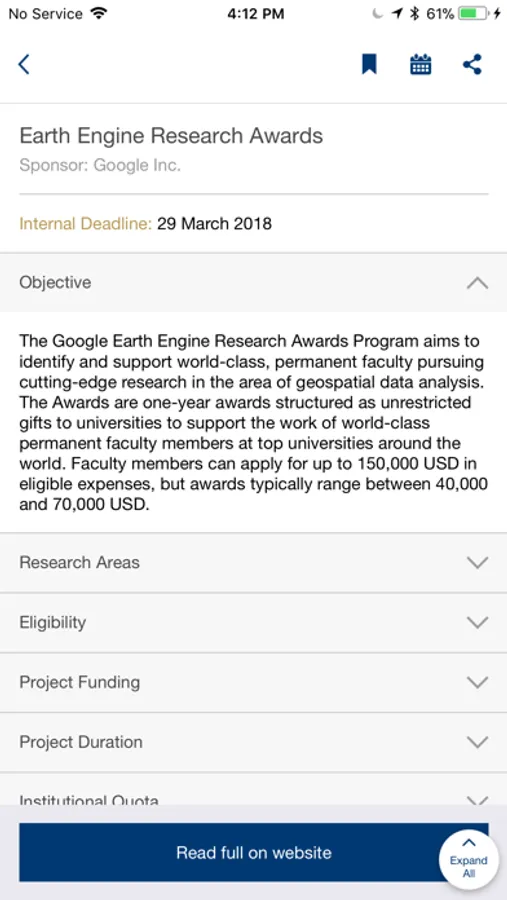 No Service 4:12 PM 61%

Earth Engine Research Awards

Sponsor: Google Inc.

Internal Deadline: 29 March 2018

Objective

The Google Earth Engine Research Awards Program aims to identify and support world-class, permanent faculty pursuing cutting-edge research in the area of geospatial data analysis. The Awards are one-year awards structured as unrestricted gifts to universities to support the work of world-class permanent faculty members at top universities around the world. Faculty members can apply for up to 150,000 USD in eligible expenses, but awards typically range between 40,000 and 70,000 USD.

Research Areas

Eligibility

Project Funding

Project Duration

Institutional Quota

Read full on website

Expand All